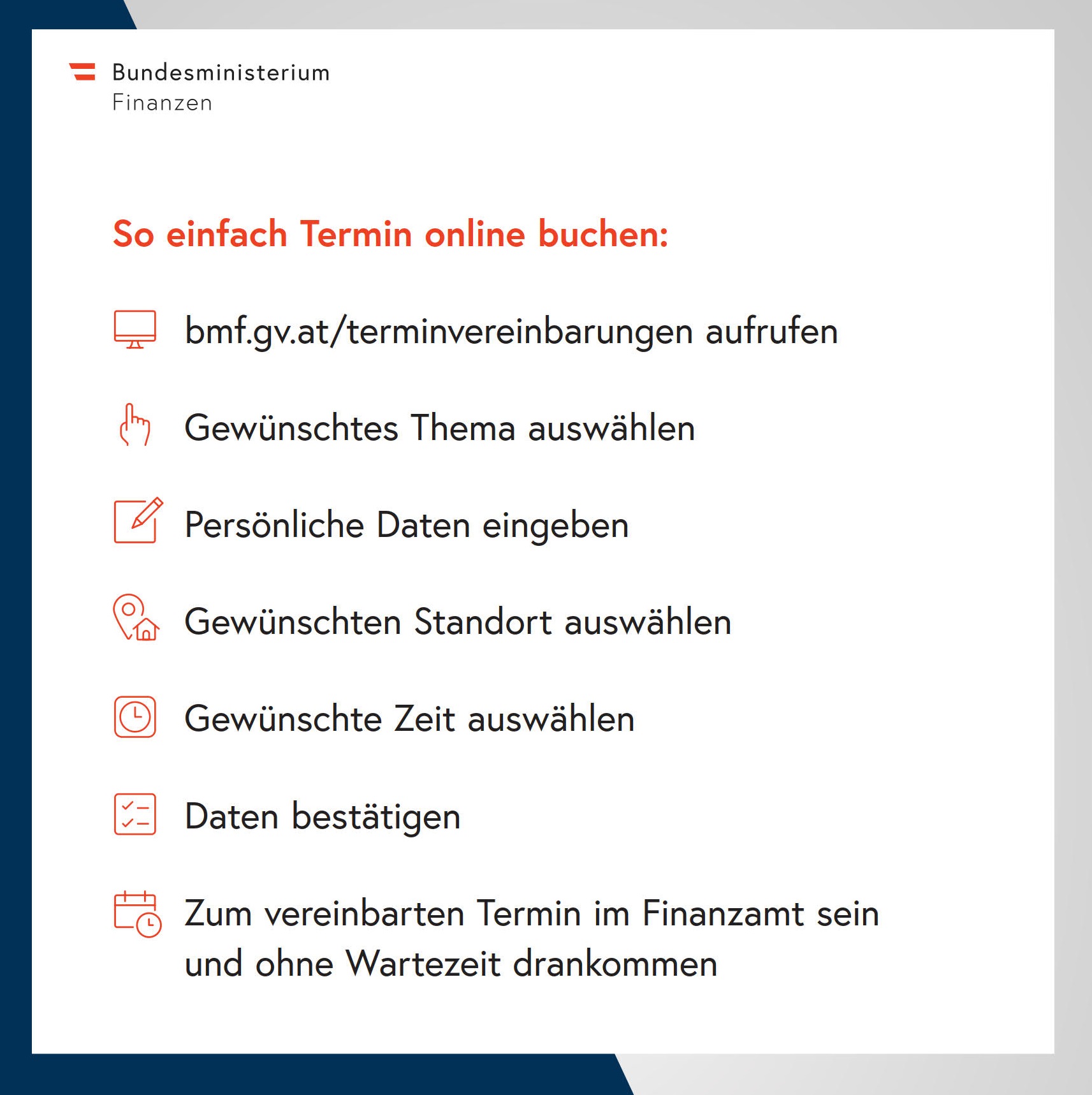 Bundesministerium
Finanzen

So einfach Termin online buchen:

bmf.gv.at/terminvereinbarungen aufrufen

Gewünschtes Thema auswählen

Persönliche Daten eingeben

Gewünschten Standort auswählen

Gewünschte Zeit auswählen

Daten bestätigen

Zum vereinbarten Termin im Finanzamt sein und ohne Wartezeit drankommen